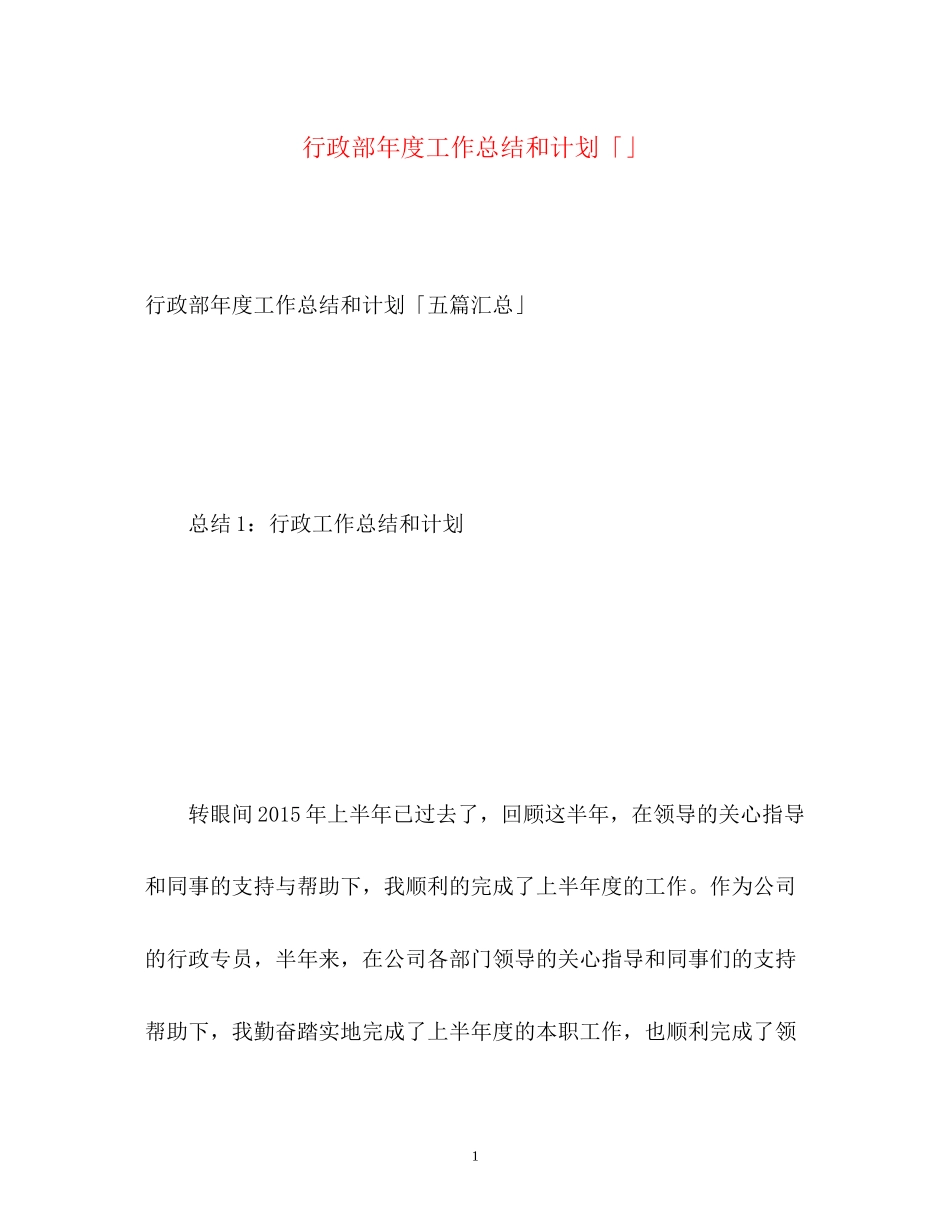 行政部年度工作总结和计划「」

行政部年度工作总结和计划「五篇汇总」

总结1：行政工作总结和计划

转眼间2015年上半年已过去了，回顾这半年，在领导的关心指导和同事的支持与帮助下，我顺利的完成了上半年度的工作。作为公司的行政专员，半年来，在公司各部门领导的关心指导和同事们的支持帮助下，我勤奋踏实地完成了上半年度的本职工作，也顺利完成了领

1